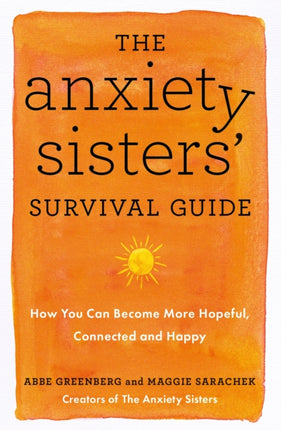 THE
anxiety
sisters'
SURVIVAL GUIDE

How You Can Become More Hopeful, Connected and Happy

ABBE GREENBERG and MAGGIE SARACHEK
Creators of The Anxiety Sisters